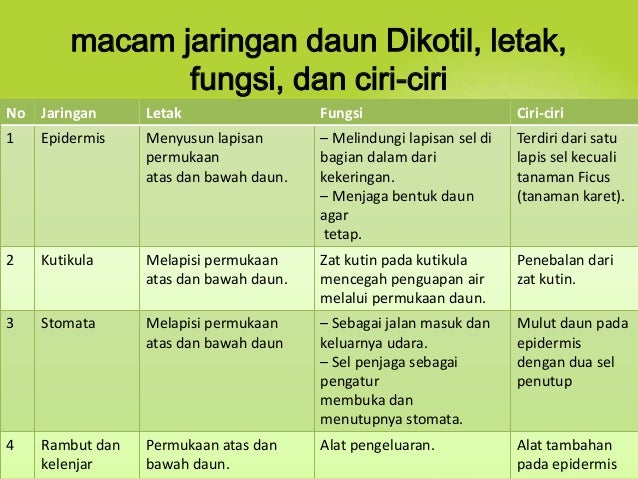 macam jaringan daun Dikotil, letak, fungsi, dan ciri-ciri

| No | Jaringan | Letak | Fungsi | Ciri-ciri |
|---|---|---|---|---|
| 1 | Epidermis | Menyusun lapisan permukaan atas dan bawah daun. | – Melindungi lapisan sel di bagian dalam dari kekeringan. – Menjaga bentuk daun agar tetap. | Terdiri dari satu lapis sel kecuali tanaman Ficus (tanaman karet). |
| 2 | Kutikula | Melapisi permukaan atas dan bawah daun. | Zat kutin pada kutikula mencegah penguapan air melalui permukaan daun. | Penebalan dari zat kutin. |
| 3 | Stomata | Melapisi permukaan atas dan bawah daun | – Sebagai jalan masuk dan keluarnya udara. – Sel penjaga sebagai pengatur membuka dan menutupnya stomata. | Mulut daun pada epidermis dengan dua sel penutup |
| 4 | Rambut dan kelenjar | Permukaan atas dan bawah daun. | Alat pengeluaran. | Alat tambahan pada epidermis |